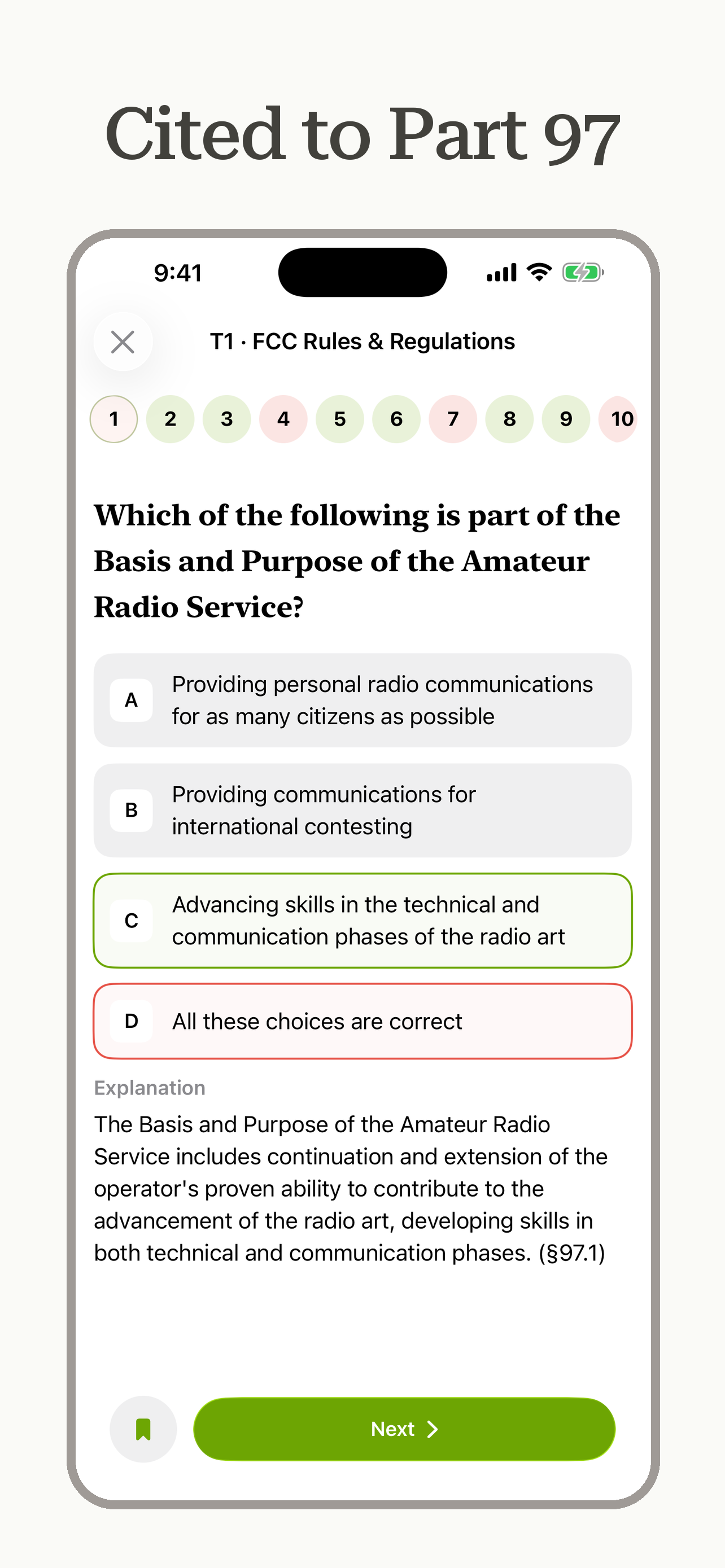 Cited to Part 97

9:41

T1 · FCC Rules & Regulations

1 2 3 4 5 6 7 8 9 10

Which of the following is part of the Basis and Purpose of the Amateur Radio Service?

A Providing personal radio communications for as many citizens as possible

B Providing communications for international contesting

C Advancing skills in the technical and communication phases of the radio art

D All these choices are correct

Explanation

The Basis and Purpose of the Amateur Radio Service includes continuation and extension of the operator's proven ability to contribute to the advancement of the radio art, developing skills in both technical and communication phases. (§97.1)

Next